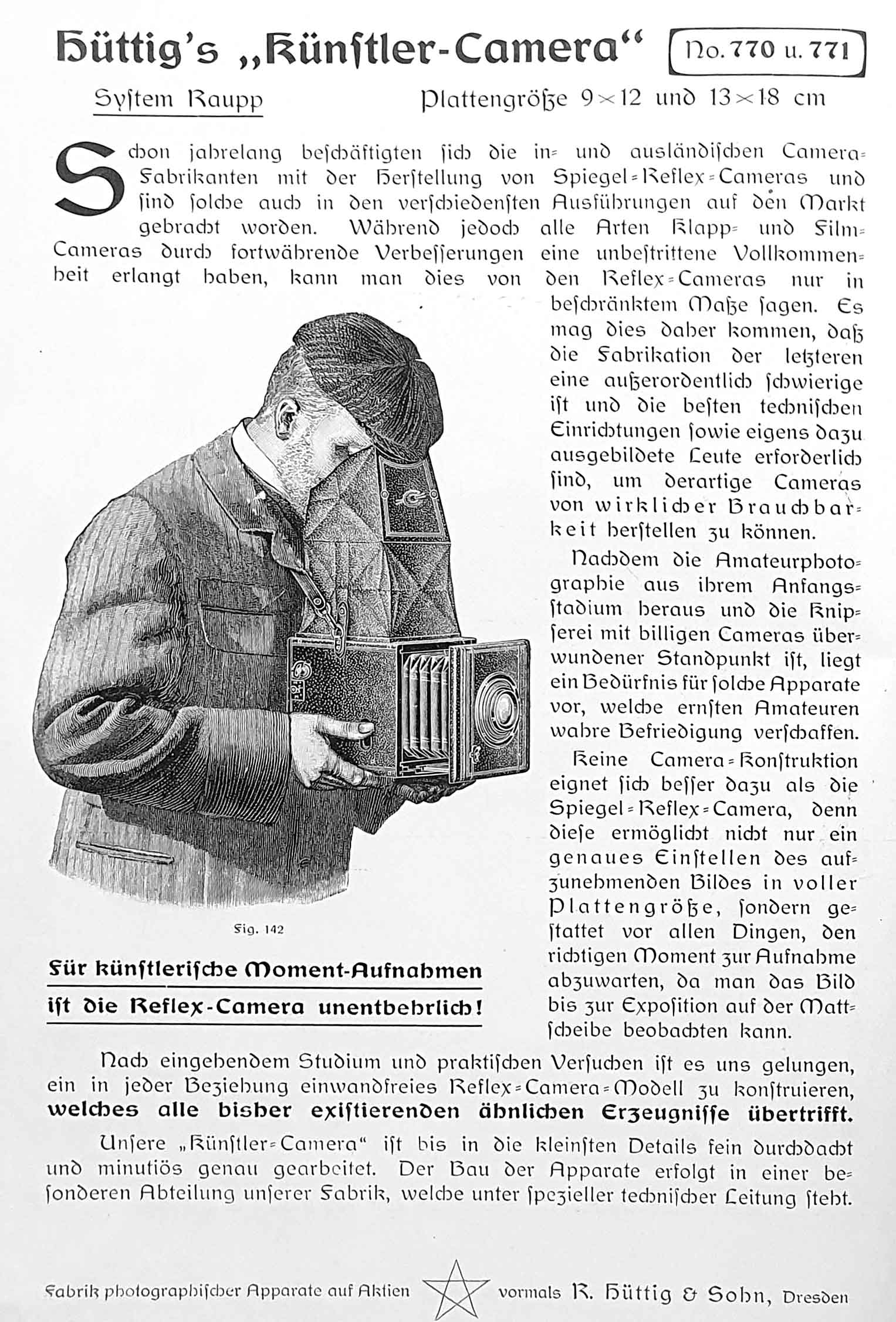 Hüttig's „Künstler-Camera“ No. 770 u. 771

System Raupp Plattengröße 9×12 und 13×18 cm

Schon jahrelang beschäftigten sich die in- und ausländischen Camera-Fabrikanten mit der Herstellung von Spiegel-Reflex-Cameras und sind solche auch in den verschiedensten Ausführungen auf den Markt gebracht worden. Während jedoch alle Arten Klapp- und Film-Cameras durch fortwährende Verbesserungen eine unbestrittene Vollkommenheit erlangt haben, kann man dies von den Reflex-Cameras nur in beschränktem Maße sagen. Es mag dies daher kommen, daß die Fabrikation der letzteren eine außerordentlich schwierige ist und die besten technischen Einrichtungen sowie eigens dazu ausgebildete Leute erforderlich sind, um derartige Cameras von wirklicher Brauchbarkeit herstellen zu können.

Nachdem die Amateurphotographie aus ihrem Anfangsstadium heraus und die Knipserei mit billigen Cameras überwundener Standpunkt ist, liegt ein Bedürfnis für solche Apparate vor, welche ernsten Amateuren wahre Befriedigung verschaffen.

Keine Camera-Konstruktion eignet sich besser dazu als die Spiegel-Reflex-Camera, denn diese ermöglicht nicht nur ein genaues Einstellen des aufzunehmenden Bildes in voller Plattengröße, sondern gestattet vor allen Dingen, den richtigen Moment zur Aufnahme abzuwarten, da man das Bild bis zur Exposition auf der Mattscheibe beobachten kann.

Fig. 142

Für künstlerische Moment-Aufnahmen ist die Reflex-Camera unentbehrlich!

Nach eingehendem Studium und praktischen Versuchen ist es uns gelungen, ein in jeder Beziehung einwandfreies Reflex-Camera-Modell zu konstruieren, welches alle bisher existierenden ähnlichen Erzeugnisse übertrifft.

Unsere „Künstler-Camera“ ist bis in die kleinsten Details fein durchdacht und minutiös genau gearbeitet. Der Bau der Apparate erfolgt in einer besonderen Abteilung unserer Fabrik, welche unter spezieller technischer Leitung steht.

Fabrik photographischer Apparate auf Aktien vormals R. Hüttig & Sohn, Dresden